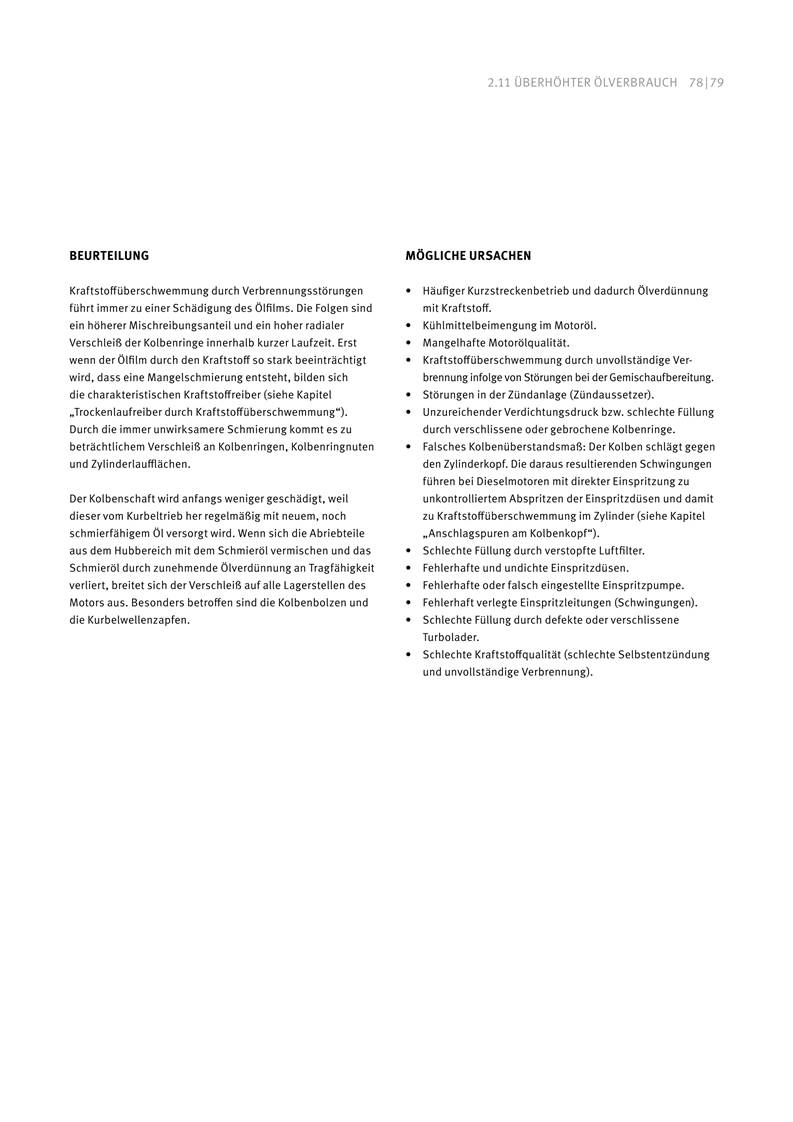 2.11 ÜBERHÖHTER ÖLVERBRAUCH 78|79

BEURTEILUNG

Kraftstoffüberschwemmung durch Verbrennungsstörungen führt immer zu einer Schädigung des Ölfilms. Die Folgen sind ein höherer Mischreibungsanteil und ein hoher radialer Verschleiß der Kolbenringe innerhalb kurzer Laufzeit. Erst wenn der Ölfilm durch den Kraftstoff so stark beeinträchtigt wird, dass eine Mangelschmierung entsteht, bilden sich die charakteristischen Kraftstoffreiber (siehe Kapitel „Trockenlaufreiber durch Kraftstoffüberschwemmung“). Durch die immer unwirksamere Schmierung kommt es zu beträchtlichem Verschleiß an Kolbenringen, Kolbenringnuten und Zylinderlaufflächen.

Der Kolbenschaft wird anfangs weniger geschädigt, weil dieser vom Kurbeltrieb her regelmäßig mit neuem, noch schmierfähigem Öl versorgt wird. Wenn sich die Abriebteile aus dem Hubbereich mit dem Schmieröl vermischen und das Schmieröl durch zunehmende Ölverdünnung an Tragfähigkeit verliert, breitet sich der Verschleiß auf alle Lagerstellen des Motors aus. Besonders betroffen sind die Kolbenbolzen und die Kurbelwellenzapfen.

MÖGLICHE URSACHEN

• Häufiger Kurzstreckenbetrieb und dadurch Ölverdünnung mit Kraftstoff.
• Kühlmittelbeimengung im Motoröl.
• Mangelhafte Motorölqualität.
• Kraftstoffüberschwemmung durch unvollständige Verbrennung infolge von Störungen bei der Gemischaufbereitung.
• Störungen in der Zündanlage (Zündaussetzer).
• Unzureichender Verdichtungsdruck bzw. schlechte Füllung durch verschlissene oder gebrochene Kolbenringe.
• Falsches Kolbenüberstandsmaß: Der Kolben schlägt gegen den Zylinderkopf. Die daraus resultierenden Schwingungen führen bei Dieselmotoren mit direkter Einspritzung zu unkontrolliertem Abspritzen der Einspritzdüsen und damit zu Kraftstoffüberschwemmung im Zylinder (siehe Kapitel „Anschlagspuren am Kolbenkopf“).
• Schlechte Füllung durch verstopfte Luftfilter.
• Fehlerhafte und undichte Einspritzdüsen.
• Fehlerhafte oder falsch eingestellte Einspritzpumpe.
• Fehlerhaft verlegte Einspritzleitungen (Schwingungen).
• Schlechte Füllung durch defekte oder verschlissene Turbolader.
• Schlechte Kraftstoffqualität (schlechte Selbstentzündung und unvollständige Verbrennung).